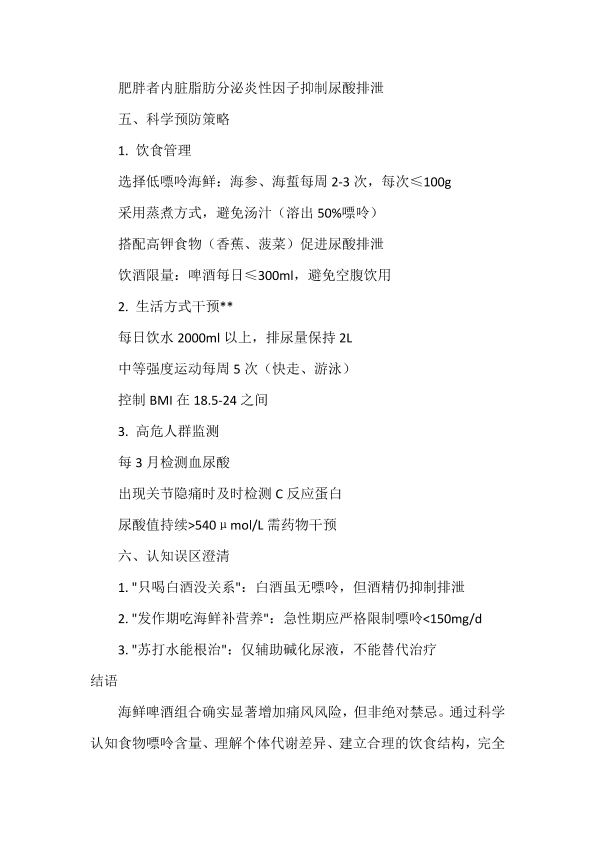 肥胖者内脏脂肪分泌炎性因子抑制尿酸排泄

五、科学预防策略

1. 饮食管理

选择低嘌呤海鲜：海参、海蜇每周 2-3 次，每次≤100g

采用蒸煮方式，避免汤汁（溶出 50%嘌呤）

搭配高钾食物（香蕉、菠菜）促进尿酸排泄

饮酒限量：啤酒每日≤300ml，避免空腹饮用

2. 生活方式干预**

每日饮水 2000ml 以上，排尿量保持 2L

中等强度运动每周 5 次（快走、游泳）

控制 BMI 在 18.5-24 之间

3. 高危人群监测

每 3 月检测血尿酸

出现关节隐痛时及时检测 C 反应蛋白

尿酸值持续>540μmol/L 需药物干预

六、认知误区澄清

1. "只喝白酒没关系"：白酒虽无嘌呤，但酒精仍抑制排泄

2. "发作期吃海鲜补营养"：急性期应严格限制嘌呤<150mg/d

3. "苏打水能根治"：仅辅助碱化尿液，不能替代治疗

结语

海鲜啤酒组合确实显著增加痛风风险，但非绝对禁忌。通过科学认知食物嘌呤含量、理解个体代谢差异、建立合理的饮食结构，完全